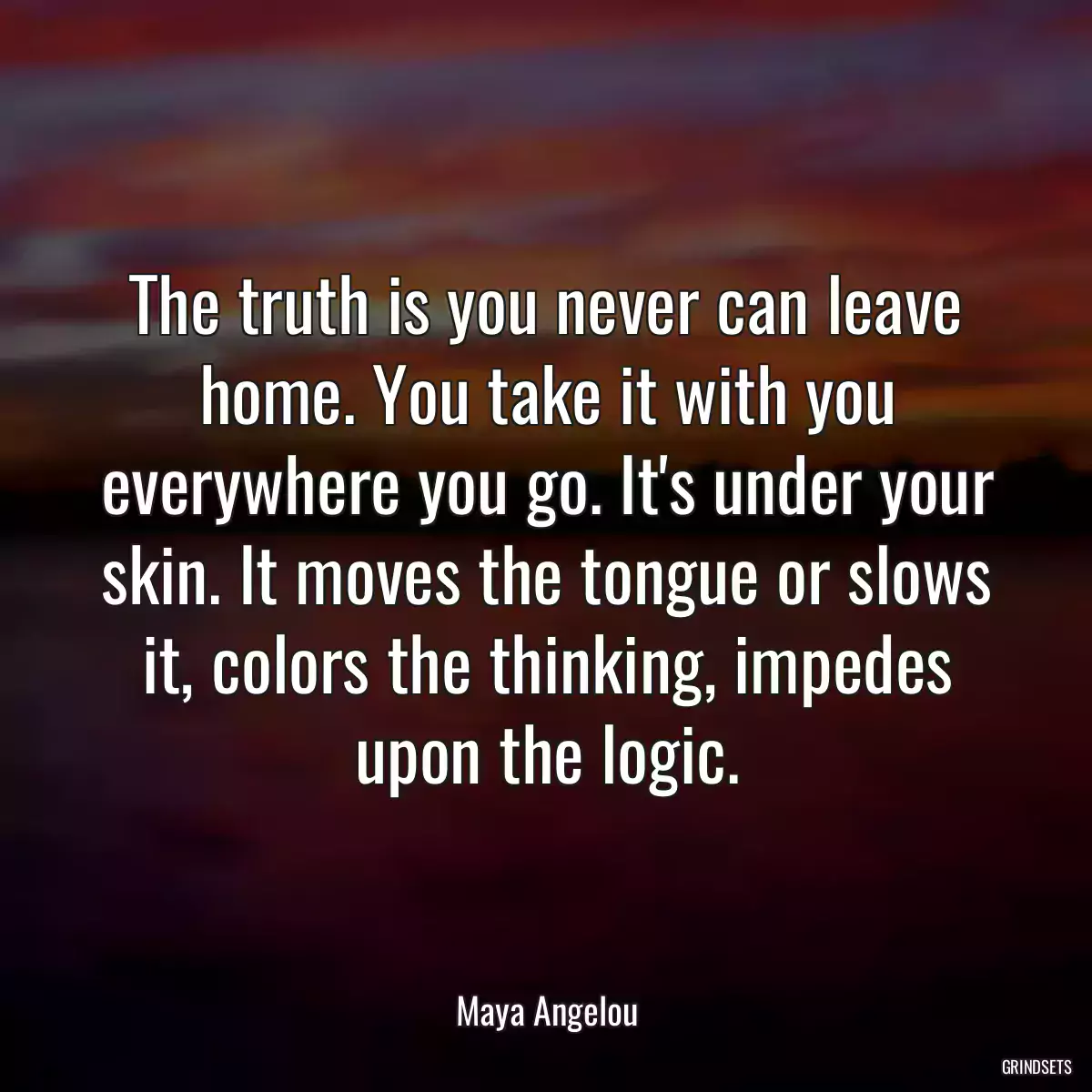 The truth is you never can leave home. You take it with you everywhere you go. It's under your skin. It moves the tongue or slows it, colors the thinking, impedes upon the logic.

Maya Angelou

GRINDSETS